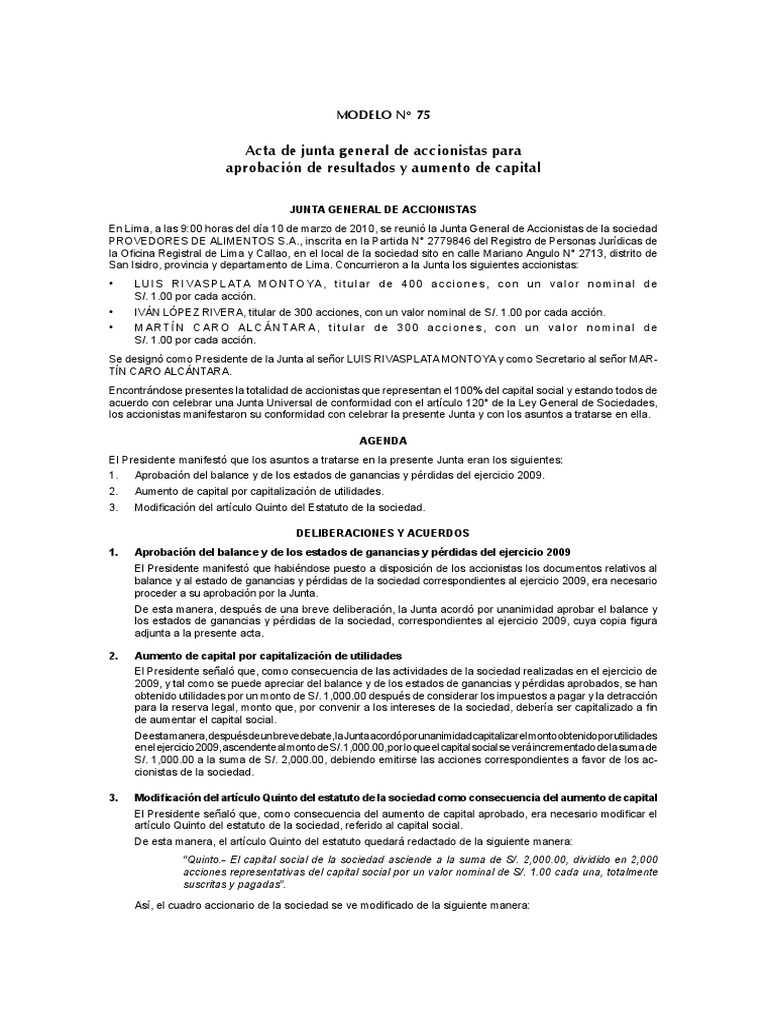 MODELO N° 75

Acta de junta general de accionistas para aprobación de resultados y aumento de capital

JUNTA GENERAL DE ACCIONISTAS

En Lima, a las 9:00 horas del día 10 de marzo de 2010, se reunió la Junta General de Accionistas de la sociedad PROVEDORES DE ALIMENTOS S.A., inscrita en la Partida N° 2779846 del Registro de Personas Jurídicas de la Oficina Registral de Lima y Callao, en el local de la sociedad sito en calle Mariano Angulo N° 2713, distrito de San Isidro, provincia y departamento de Lima. Concurrieron a la Junta los siguientes accionistas:

• LUIS RIVASPLATA MONTOYA, titular de 400 acciones, con un valor nominal de S/. 1.00 por cada acción.
• IVÁN LÓPEZ RIVERA, titular de 300 acciones, con un valor nominal de S/. 1.00 por cada acción.
• MARTÍN CARO ALCÁNTARA, titular de 300 acciones, con un valor nominal de S/. 1.00 por cada acción.

Se designó como Presidente de la Junta al señor LUIS RIVASPLATA MONTOYA y como Secretario al señor MARTÍN CARO ALCÁNTARA.

Encontrándose presentes la totalidad de accionistas que representan el 100% del capital social y estando todos de acuerdo con celebrar una Junta Universal de conformidad con el artículo 120° de la Ley General de Sociedades, los accionistas manifestaron su conformidad con celebrar la presente Junta y con los asuntos a tratarse en ella.

AGENDA

El Presidente manifestó que los asuntos a tratarse en la presente Junta eran los siguientes:
1. Aprobación del balance y de los estados de ganancias y pérdidas del ejercicio 2009.
2. Aumento de capital por capitalización de utilidades.
3. Modificación del artículo Quinto del Estatuto de la sociedad.

DELIBERACIONES Y ACUERDOS

1. Aprobación del balance y de los estados de ganancias y pérdidas del ejercicio 2009
El Presidente manifestó que habiéndose puesto a disposición de los accionistas los documentos relativos al balance y al estado de ganancias y pérdidas de la sociedad correspondientes al ejercicio 2009, era necesario proceder a su aprobación por la Junta.
De esta manera, después de una breve deliberación, la Junta acordó por unanimidad aprobar el balance y los estados de ganancias y pérdidas de la sociedad, correspondientes al ejercicio 2009, cuya copia figura adjunta a la presente acta.

2. Aumento de capital por capitalización de utilidades
El Presidente señaló que, como consecuencia de las actividades de la sociedad realizadas en el ejercicio de 2009, y tal como se puede apreciar del balance y de los estados de ganancias y pérdidas aprobados, se han obtenido utilidades por un monto de S/. 1,000.00 después de considerar los impuestos a pagar y la detracción para la reserva legal, monto que, por convenir a los intereses de la sociedad, debería ser capitalizado a fin de aumentar el capital social.
De esta manera, después de un breve debate, la Junta acordó por unanimidad capitalizar el monto obtenido por utilidades en el ejercicio 2009, ascendente al monto de S/. 1,000.00, por lo que el capital social se verá incrementado de la suma de S/. 1,000.00 a la suma de S/. 2,000.00, debiendo emitirse las acciones correspondientes a favor de los accionistas de la sociedad.

3. Modificación del artículo Quinto del estatuto de la sociedad como consecuencia del aumento de capital
El Presidente señaló que, como consecuencia del aumento de capital aprobado, era necesario modificar el artículo Quinto del estatuto de la sociedad, referido al capital social.
De esta manera, el artículo Quinto del estatuto quedará redactado de la siguiente manera:
"Quinto.- El capital social de la sociedad asciende a la suma de S/. 2,000.00, dividido en 2,000 acciones representativas del capital social por un valor nominal de S/. 1.00 cada una, totalmente suscritas y pagadas".
Así, el cuadro accionario de la sociedad se ve modificado de la siguiente manera: